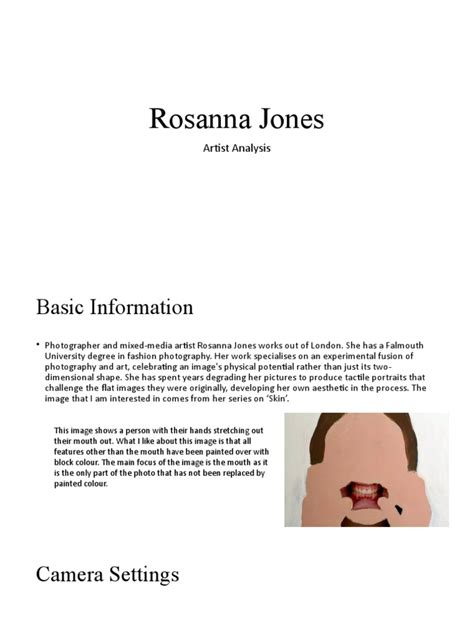 Rosanna Jones

Artist Analysis

Basic Information

• Photographer and mixed-media artist Rosanna Jones works out of London. She has a Falmouth University degree in fashion photography. Her work specialises on an experimental fusion of photography and art, celebrating an image's physical potential rather than just its two-dimensional shape. She has spent years degrading her pictures to produce tactile portraits that challenge the flat images they were originally, developing her own aesthetic in the process. The image that I am interested in comes from her series on 'Skin'.

This image shows a person with their hands stretching out their mouth out. What I like about this image is that all features other than the mouth have been painted over with block colour. The main focus of the image is the mouth as it is the only part of the photo that has not been replaced by painted colour.

Camera Settings